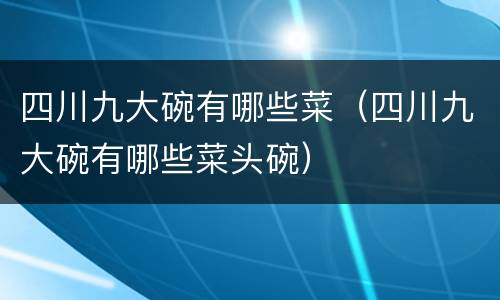 四川九大碗有哪些菜（四川九大碗有哪些菜头碗）